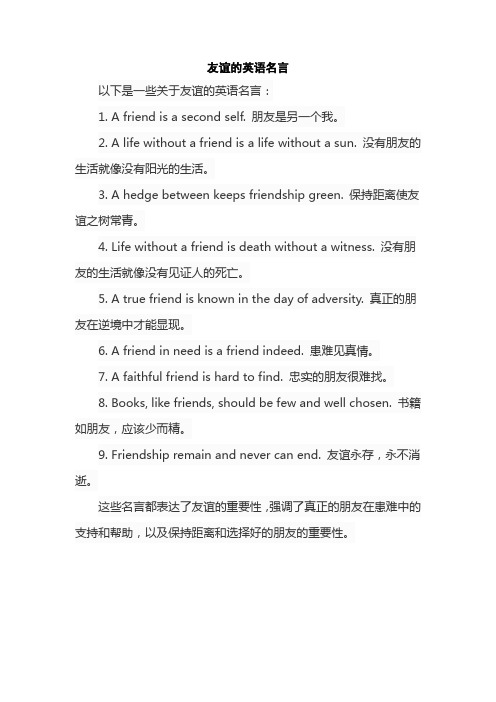 友谊的英语名言

以下是一些关于友谊的英语名言：

1. A friend is a second self. 朋友是另一个我。

2. A life without a friend is a life without a sun. 没有朋友的生活就像没有阳光的生活。

3. A hedge between keeps friendship green. 保持距离使友谊之树常青。

4. Life without a friend is death without a witness. 没有朋友的生活就像没有见证人的死亡。

5. A true friend is known in the day of adversity. 真正的朋友在逆境中才能显现。

6. A friend in need is a friend indeed. 患难见真情。

7. A faithful friend is hard to find. 忠实的朋友很难找。

8. Books, like friends, should be few and well chosen. 书籍如朋友，应该少而精。

9. Friendship remain and never can end. 友谊永存，永不消逝。

这些名言都表达了友谊的重要性，强调了真正的朋友在患难中的支持和帮助，以及保持距离和选择好的朋友的重要性。